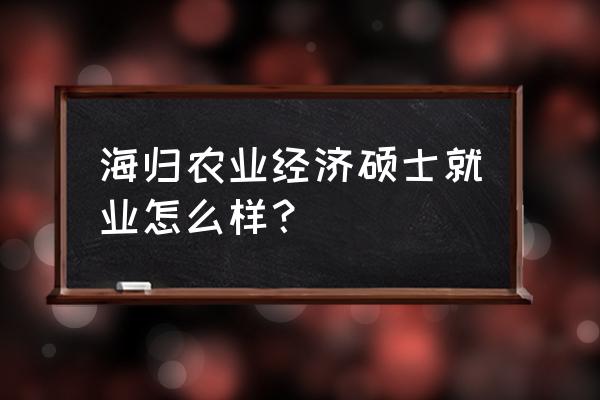 海归农业经济硕士就业怎么样？